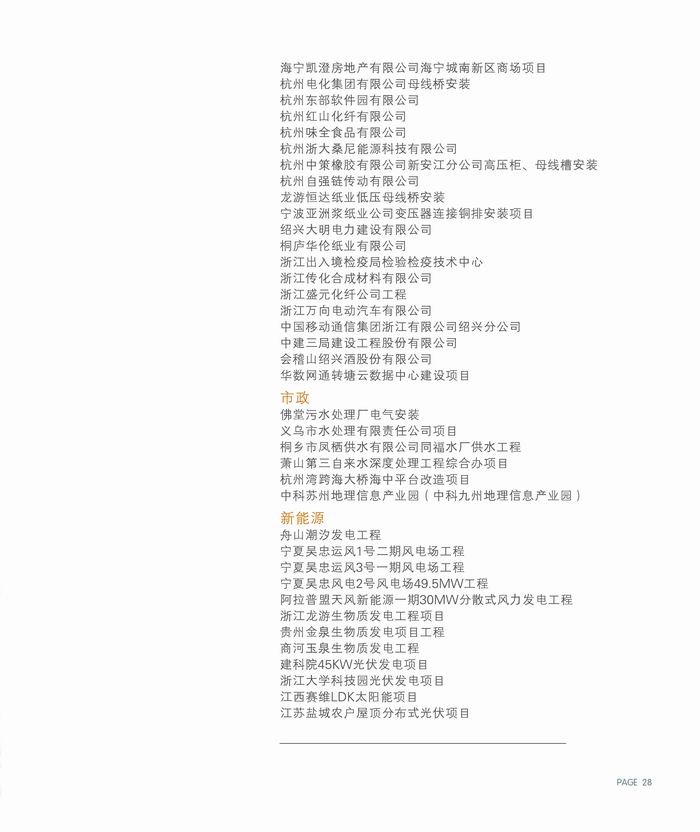 海宁凯澄房地产有限公司海宁城南新区商场项目
杭州电化集团有限公司母线桥安装
杭州东部软件园有限公司
杭州红山化纤有限公司
杭州味全食品有限公司
杭州浙大桑尼能源科技有限公司
杭州中策橡胶有限公司新安江分公司高压柜、母线槽安装
杭州自强链传动有限公司
龙游恒达纸业低压母线桥安装
宁波亚洲浆纸业公司变压器连接铜排安装项目
绍兴大明电力建设有限公司
桐庐华伦纸业有限公司
浙江出入境检疫局检验检疫技术中心
浙江传化合成材料有限公司
浙江盛元化纤公司工程
浙江万向电动汽车有限公司
中国移动通信集团浙江有限公司绍兴分公司
中建三局建设工程股份有限公司
会稽山绍兴酒股份有限公司
华数网通转塘云数据中心建设项目

市政
佛堂污水处理厂电气安装
义乌市水处理有限责任公司项目
桐乡市凤栖供水有限公司同福水厂供水工程
萧山第三自来水深度处理工程综合办项目
杭州湾跨海大桥海中平台改造项目
中科苏州地理信息产业园（中科九州地理信息产业园）

新能源
舟山潮汐发电工程
宁夏吴忠运风1号二期风电场工程
宁夏吴忠运风3号一期风电场工程
宁夏吴忠风电2号风电场49.5MW工程
阿拉普盟天风新能源一期30MW分散式风力发电工程
浙江龙游生物质发电工程项目
贵州金泉生物质发电项目工程
商河玉泉生物质发电工程
建科院45KW光伏发电项目
浙江大学科技园光伏发电项目
江西赛维LDK太阳能项目
江苏盐城农户屋顶分布式光伏项目

PAGE 28